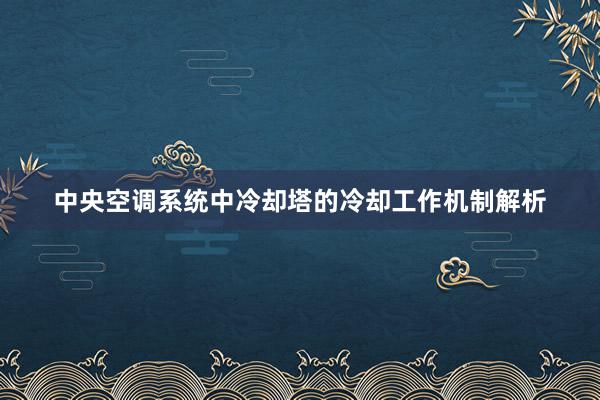 中央空调系统中冷却塔的冷却工作机制解析